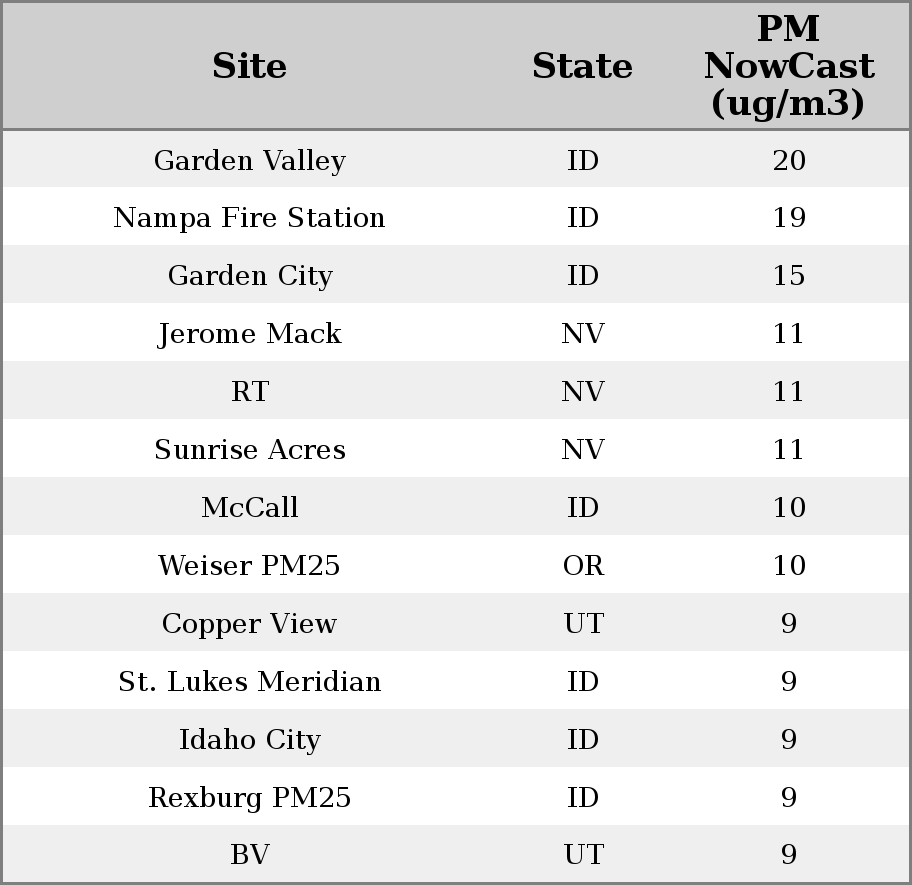 | Site | State | PM NowCast (ug/m3) |
|---|---|---|
| Garden Valley | ID | 20 |
| Nampa Fire Station | ID | 19 |
| Garden City | ID | 15 |
| Jerome Mack | NV | 11 |
| RT | NV | 11 |
| Sunrise Acres | NV | 11 |
| McCall | ID | 10 |
| Weiser PM25 | OR | 10 |
| Copper View | UT | 9 |
| St. Lukes Meridian | ID | 9 |
| Idaho City | ID | 9 |
| Rexburg PM25 | ID | 9 |
| BV | UT | 9 |